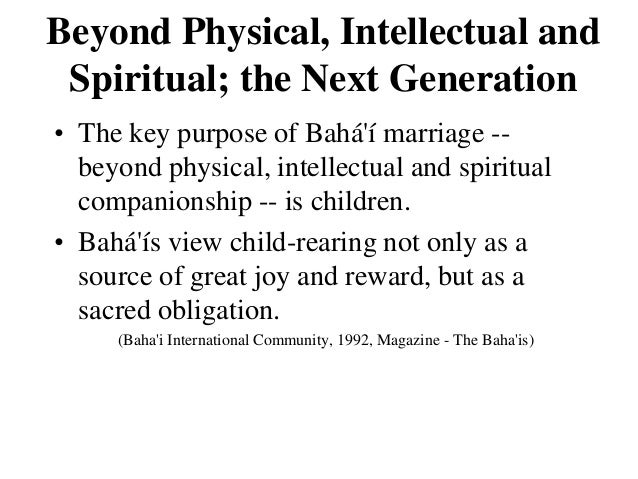 Beyond Physical, Intellectual and Spiritual; the Next Generation

• The key purpose of Bahá'í marriage -- beyond physical, intellectual and spiritual companionship -- is children.

• Bahá'ís view child-rearing not only as a source of great joy and reward, but as a sacred obligation.

(Baha'i International Community, 1992, Magazine - The Baha'is)